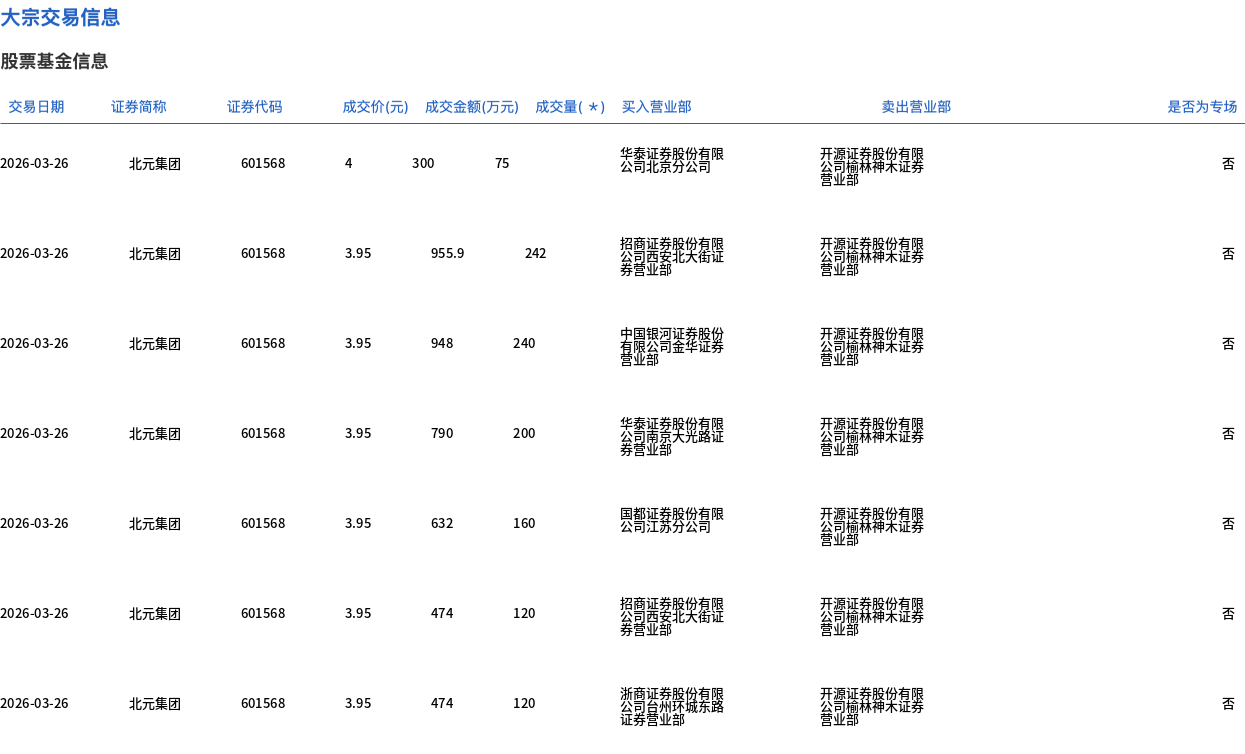 大宗交易信息

股票基金信息

| 交易日期 | 证券简称 | 证券代码 | 成交价(元) | 成交金额(万元) | 成交量(＊) | 买入营业部 | 卖出营业部 | 是否为专场 |
|---|---|---|---|---|---|---|---|---|
| 2026-03-26 | 北元集团 | 601568 | 4 | 300 | 75 | 华泰证券股份有限公司北京分公司 | 开源证券股份有限公司榆林神木证券营业部 | 否 |
| 2026-03-26 | 北元集团 | 601568 | 3.95 | 955.9 | 242 | 招商证券股份有限公司西安北大街证券营业部 | 开源证券股份有限公司榆林神木证券营业部 | 否 |
| 2026-03-26 | 北元集团 | 601568 | 3.95 | 948 | 240 | 中国银河证券股份有限公司金华证券营业部 | 开源证券股份有限公司榆林神木证券营业部 | 否 |
| 2026-03-26 | 北元集团 | 601568 | 3.95 | 790 | 200 | 华泰证券股份有限公司南京大光路证券营业部 | 开源证券股份有限公司榆林神木证券营业部 | 否 |
| 2026-03-26 | 北元集团 | 601568 | 3.95 | 632 | 160 | 国都证券股份有限公司江苏分公司 | 开源证券股份有限公司榆林神木证券营业部 | 否 |
| 2026-03-26 | 北元集团 | 601568 | 3.95 | 474 | 120 | 招商证券股份有限公司西安北大街证券营业部 | 开源证券股份有限公司榆林神木证券营业部 | 否 |
| 2026-03-26 | 北元集团 | 601568 | 3.95 | 474 | 120 | 浙商证券股份有限公司台州环城东路证券营业部 | 开源证券股份有限公司榆林神木证券营业部 | 否 |